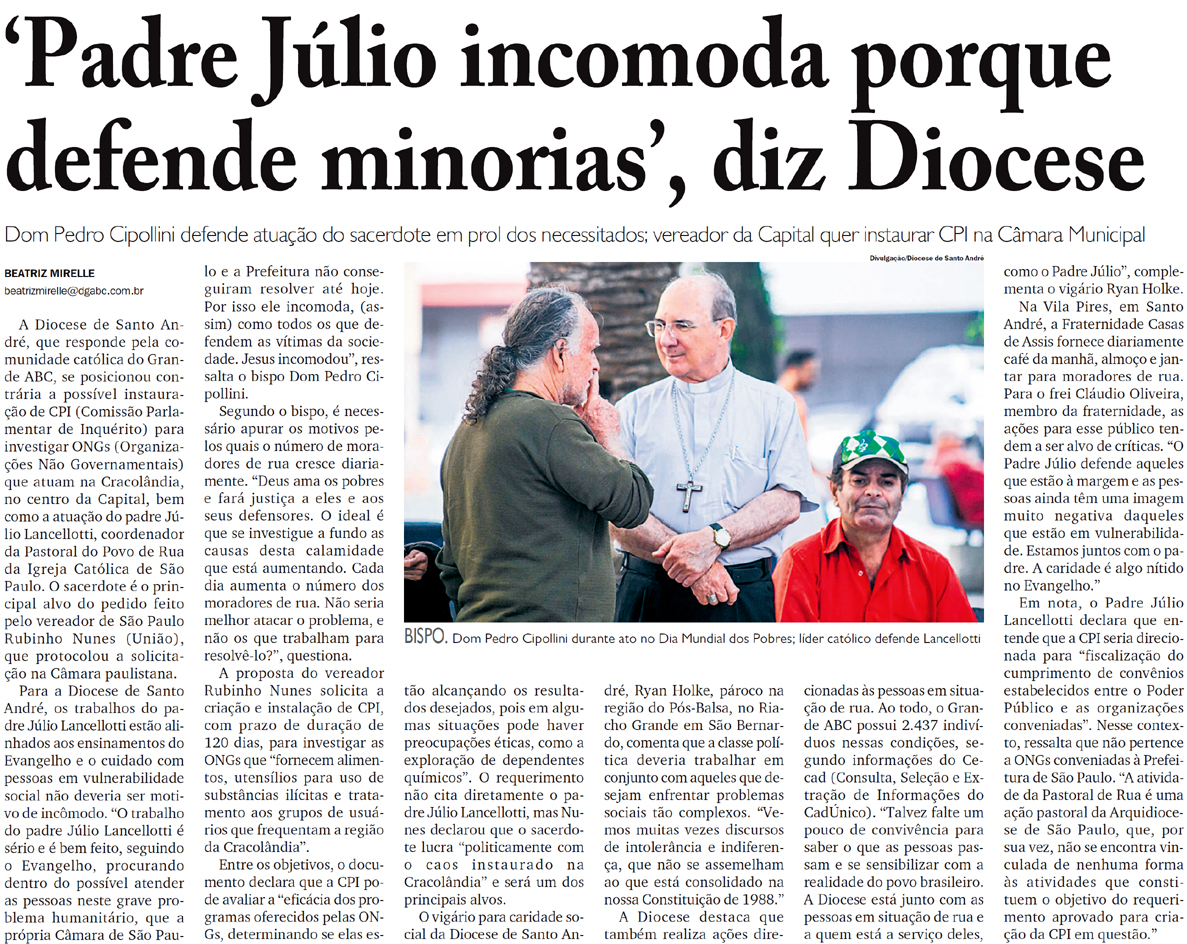 ‘Padre Júlio incomoda porque defende minorias’, diz Diocese

Dom Pedro Cipollini defende atuação do sacerdote em prol dos necessitados; vereador da Capital quer instaurar CPI na Câmara Municipal

BEATRIZ MIRELLE
beatrizmirelle@dgabc.com.br

A Diocese de Santo André, que responde pela comunidade católica do Grande ABC, se posicionou contrária a possível instauração de CPI (Comissão Parlamentar de Inquérito) para investigar ONGs (Organizações Não Governamentais) que atuam na Cracolândia, no centro da Capital, bem como a atuação do padre Júlio Lancellotti, coordenador da Pastoral do Povo de Rua da Igreja Católica de São Paulo. O sacerdote é o principal alvo do pedido feito pelo vereador de São Paulo Rubinho Nunes (União), que protocolou a solicitação na Câmara paulistana.

Para a Diocese de Santo André, os trabalhos do padre Júlio Lancellotti estão alinhados aos ensinamentos do Evangelho e o cuidado com pessoas em vulnerabilidade social não deveria ser motivo de incômodo. “O trabalho do padre Júlio Lancellotti é sério e é bem feito, seguindo o Evangelho, procurando dentro do possível atender as pessoas neste grave problema humanitário, que a própria Câmara de São Paulo e a Prefeitura não conseguiram resolver até hoje. Por isso ele incomoda, (assim) como todos os que defendem as vítimas da sociedade. Jesus incomodou”, ressalta o bispo Dom Pedro Cipollini.

Segundo o bispo, é necessário apurar os motivos pelos quais o número de moradores de rua cresce diariamente. “Deus ama os pobres e fará justiça a eles e aos seus defensores. O ideal é que se investigue a fundo as causas desta calamidade que está aumentando. Cada dia aumenta o número dos moradores de rua. Não seria melhor atacar o problema, e não os que trabalham para resolvê-lo?”, questiona.

A proposta do vereador Rubinho Nunes solicita a criação e instalação de CPI, com prazo de duração de 120 dias, para investigar as ONGs que “fornecem alimentos, utensílios para uso de substâncias ilícitas e tratamento aos grupos de usuários que frequentam a região da Cracolândia”.

Entre os objetivos, o documento declara que a CPI pode avaliar a “eficácia dos programas oferecidos pelas ONGs, determinando se elas estão alcançando os resultados desejados, pois em algumas situações pode haver preocupações éticas, como a exploração de dependentes químicos”. O requerimento não cita diretamente o padre Júlio Lancellotti, mas Nunes declarou que o sacerdote lucra “politicamente com o caos instaurado na Cracolândia” e será um dos principais alvos.

O vigário para caridade social da Diocese de Santo André, Ryan Holke, pároco na região do Pós-Balsa, no Riacho Grande em São Bernardo, comenta que a classe política deveria trabalhar em conjunto com aqueles que desejam enfrentar problemas sociais tão complexos. “Vemos muitas vezes discursos de intolerância e indiferença, que não se assemelham ao que está consolidado na nossa Constituição de 1988.”

A Diocese destaca que também realiza ações direcionadas às pessoas em situação de rua. Ao todo, o Grande ABC possui 2.437 indivíduos nessas condições, segundo informações do Cecad (Consulta, Seleção e Extração de Informações do CadÚnico). “Talvez falte um pouco de convivência para saber o que as pessoas passam e se sensibilizar com a realidade do povo brasileiro. A Diocese está junto com as pessoas em situação de rua e a quem está a serviço deles, como o Padre Júlio”, complementa o vigário Ryan Holke.

Na Vila Pires, em Santo André, a Fraternidade Casas de Assis fornece diariamente café da manhã, almoço e jantar para moradores de rua. Para o frei Cláudio Oliveira, membro da fraternidade, as ações para esse público tendem a ser alvo de críticas. “O Padre Júlio defende aqueles que estão à margem e as pessoas ainda têm uma imagem muito negativa daqueles que estão em vulnerabilidade. Estamos juntos com o padre. A caridade é algo nítido no Evangelho.”

Em nota, o Padre Júlio Lancellotti declara que entende que a CPI seria direcionada para “fiscalização do cumprimento de convênios estabelecidos entre o Poder Público e as organizações conveniadas”. Nesse contexto, ressalta que não pertence a ONGs conveniadas à Prefeitura de São Paulo. “A atividade da Pastoral de Rua é uma ação pastoral da Arquidiocese de São Paulo, que, por sua vez, não se encontra vinculada de nenhuma forma às atividades que constituem o objetivo do requerimento aprovado para criação da CPI em questão.”

Divulgação/Diocese de Santo André

BISPO. Dom Pedro Cipollini durante ato no Dia Mundial dos Pobres; líder católico defende Lancellotti